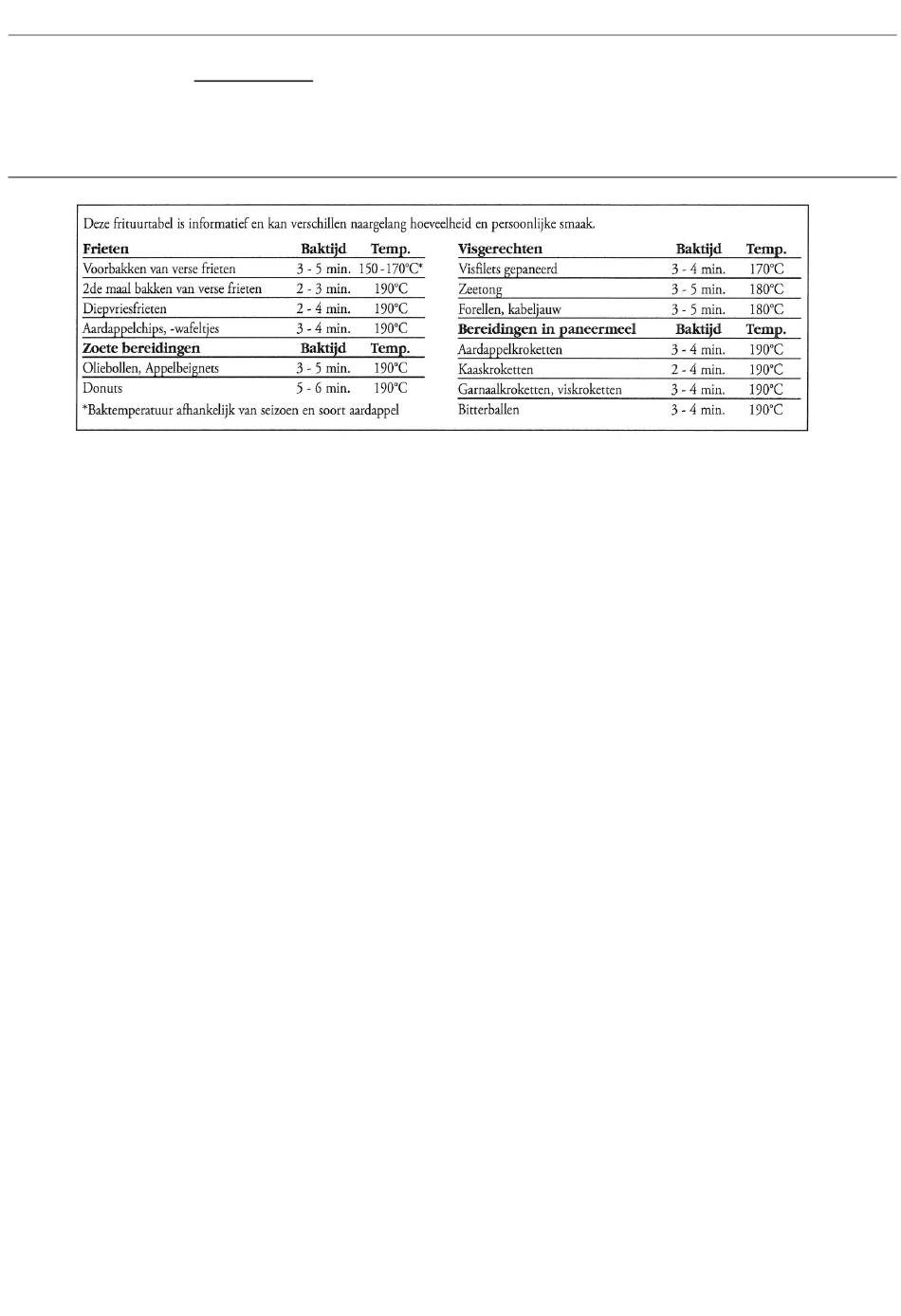 Deze frituurtabel is informatief en kan verschillen naargelang hoeveelheid en persoonlijke smaak.

| Frieten | Baktijd | Temp. |
|---|---|---|
| Voorbakken van verse frieten | 3 - 5 min. | 150 - 170°C* |
| 2de maal bakken van verse frieten | 2 - 3 min. | 190°C |
| Diepvriesfrieten | 2 - 4 min. | 190°C |
| Aardappelchips, -wafeltjes | 3 - 4 min. | 190°C |
| **Zoete bereidingen** | **Baktijd** | **Temp.** |
| Oliebollen, Appelbeignets | 3 - 5 min. | 190°C |
| Donuts | 5 - 6 min. | 190°C |

*Baktemperatuur afhankelijk van seizoen en soort aardappel

| Visgerechten | Baktijd | Temp. |
|---|---|---|
| Visfilets gepaneerd | 3 - 4 min. | 170°C |
| Zeetong | 3 - 5 min. | 180°C |
| Forellen, kabeljauw | 3 - 5 min. | 180°C |
| **Bereidingen in paneermeel** | **Baktijd** | **Temp.** |
| Aardappelkroketten | 3 - 4 min. | 190°C |
| Kaaskroketten | 2 - 4 min. | 190°C |
| Garnaalkroketten, viskroketten | 3 - 4 min. | 190°C |
| Bitterballen | 3 - 4 min. | 190°C |